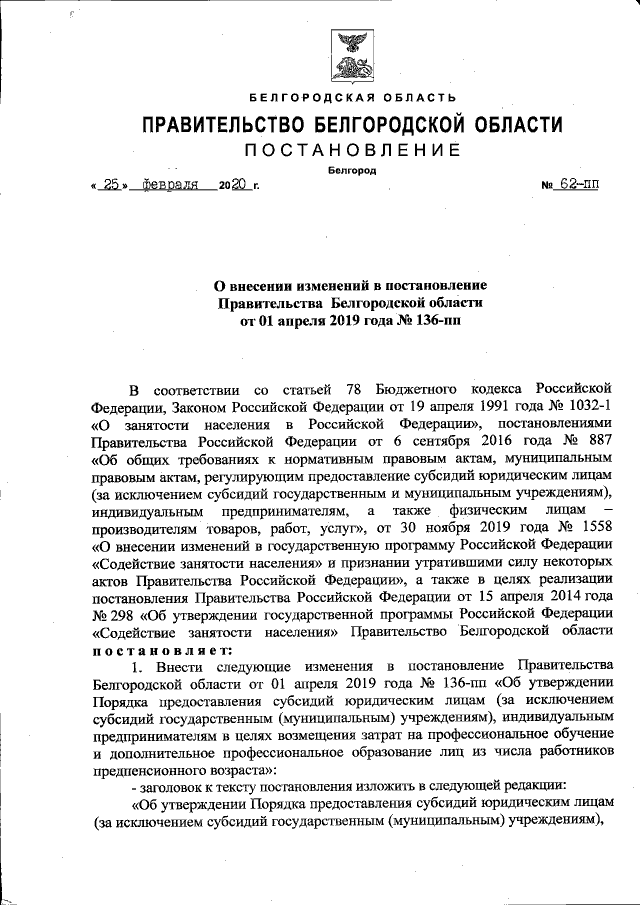 БЕЛГОРОДСКАЯ ОБЛАСТЬ

ПРАВИТЕЛЬСТВО БЕЛГОРОДСКОЙ ОБЛАСТИ

ПОСТАНОВЛЕНИЕ

Белгород

« 25 » февраля 2020 г. № 62-пп

О внесении изменений в постановление Правительства Белгородской области от 01 апреля 2019 года № 136-пп

В соответствии со статьей 78 Бюджетного кодекса Российской Федерации, Законом Российской Федерации от 19 апреля 1991 года № 1032-1 «О занятости населения в Российской Федерации», постановлениями Правительства Российской Федерации от 6 сентября 2016 года № 887 «Об общих требованиях к нормативным правовым актам, муниципальным правовым актам, регулирующим предоставление субсидий юридическим лицам (за исключением субсидий государственным и муниципальным учреждениям), индивидуальным предпринимателям, а также физическим лицам – производителям товаров, работ, услуг», от 30 ноября 2019 года № 1558 «О внесении изменений в государственную программу Российской Федерации «Содействие занятости населения» и признании утратившими силу некоторых актов Правительства Российской Федерации», а также в целях реализации постановления Правительства Российской Федерации от 15 апреля 2014 года № 298 «Об утверждении государственной программы Российской Федерации «Содействие занятости населения» Правительство Белгородской области постановляет:

1. Внести следующие изменения в постановление Правительства Белгородской области от 01 апреля 2019 года № 136-пп «Об утверждении Порядка предоставления субсидий юридическим лицам (за исключением субсидий государственным (муниципальным) учреждениям), индивидуальным предпринимателям в целях возмещения затрат на профессиональное обучение и дополнительное профессиональное образование лиц из числа работников предпенсионного возраста»:

- заголовок к тексту постановления изложить в следующей редакции:

«Об утверждении Порядка предоставления субсидий юридическим лицам (за исключением субсидий государственным (муниципальным) учреждениям),